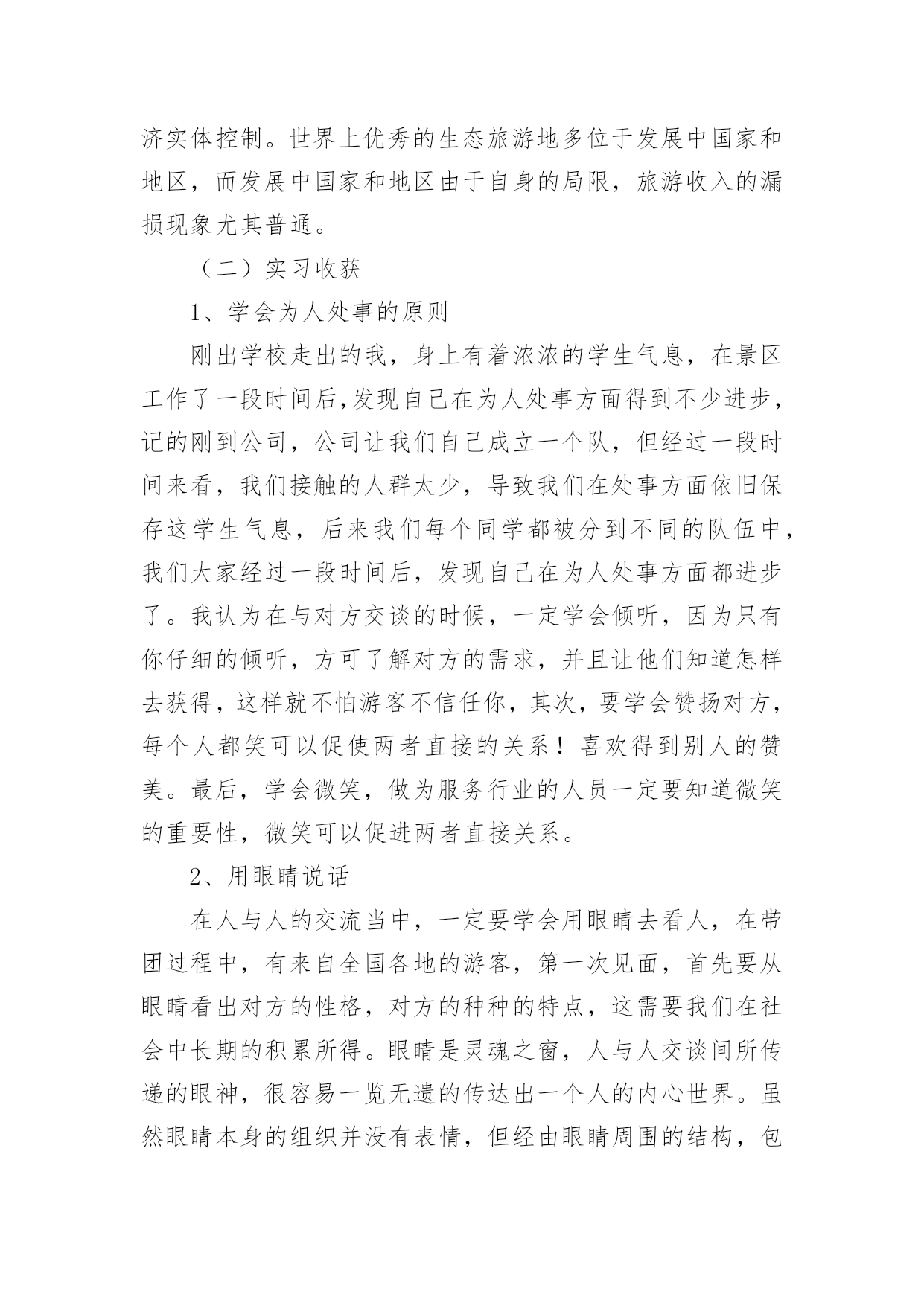 济实体控制。世界上优秀的生态旅游地多位于发展中国家和地区，而发展中国家和地区由于自身的局限，旅游收入的漏损现象尤其普通。

（二）实习收获

1、学会为人处事的原则

刚出学校走出的我，身上有着浓浓的学生气息，在景区工作了一段时间后,发现自己在为人处事方面得到不少进步，记的刚到公司，公司让我们自己成立一个队，但经过一段时间来看，我们接触的人群太少，导致我们在处事方面依旧保存这学生气息，后来我们每个同学都被分到不同的队伍中，我们大家经过一段时间后，发现自己在为人处事方面都进步了。我认为在与对方交谈的时候，一定学会倾听，因为只有你仔细的倾听，方可了解对方的需求，并且让他们知道怎样去获得，这样就不怕游客不信任你，其次，要学会赞扬对方，每个人都笑可以促使两者直接的关系！喜欢得到别人的赞美。最后，学会微笑，做为服务行业的人员一定要知道微笑的重要性，微笑可以促进两者直接关系。

2、用眼睛说话

在人与人的交流当中，一定要学会用眼睛去看人，在带团过程中，有来自全国各地的游客，第一次见面，首先要从眼睛看出对方的性格，对方的种种的特点，这需要我们在社会中长期的积累所得。眼睛是灵魂之窗，人与人交谈间所传递的眼神，很容易一览无遗的传达出一个人的内心世界。虽然眼睛本身的组织并没有表情，但经由眼睛周围的结构，包